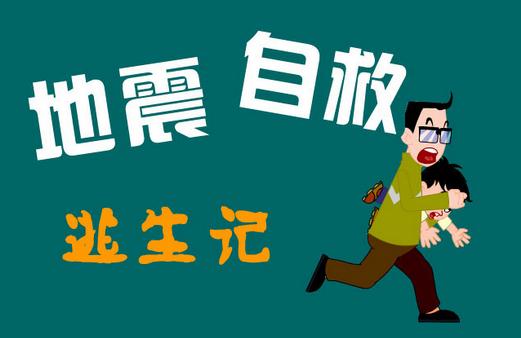 地震 自救

逃生记